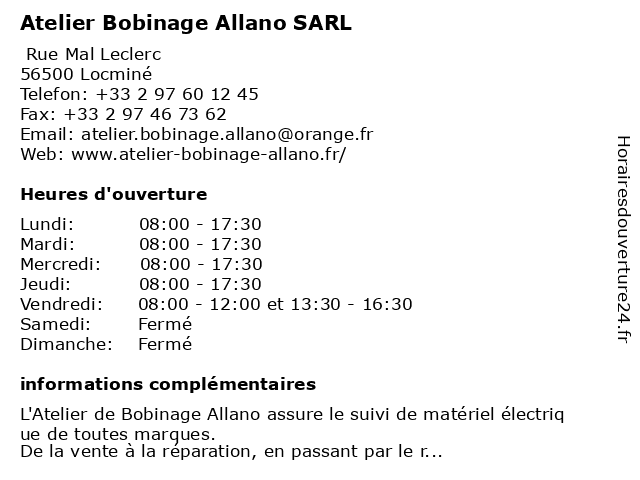 Atelier Bobinage Allano SARL

Rue Mal Leclerc
56500 Locminé
Telefon: +33 2 97 60 12 45
Fax: +33 2 97 46 73 62
Email: atelier.bobinage.allano@orange.fr
Web: www.atelier-bobinage-allano.fr/

Heures d'ouverture

| Lundi: | 08:00 - 17:30 |
|---|---|
| Mardi: | 08:00 - 17:30 |
| Mercredi: | 08:00 - 17:30 |
| Jeudi: | 08:00 - 17:30 |
| Vendredi: | 08:00 - 12:00 et 13:30 - 16:30 |
| Samedi: | Fermé |
| Dimanche: | Fermé |

informations complémentaires

L'Atelier de Bobinage Allano assure le suivi de matériel électrique de toutes marques.
De la vente à la réparation, en passant par le r...

Horairesdouverture24.fr